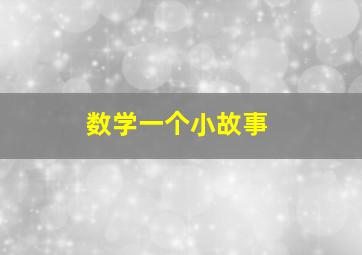 数学一个小故事